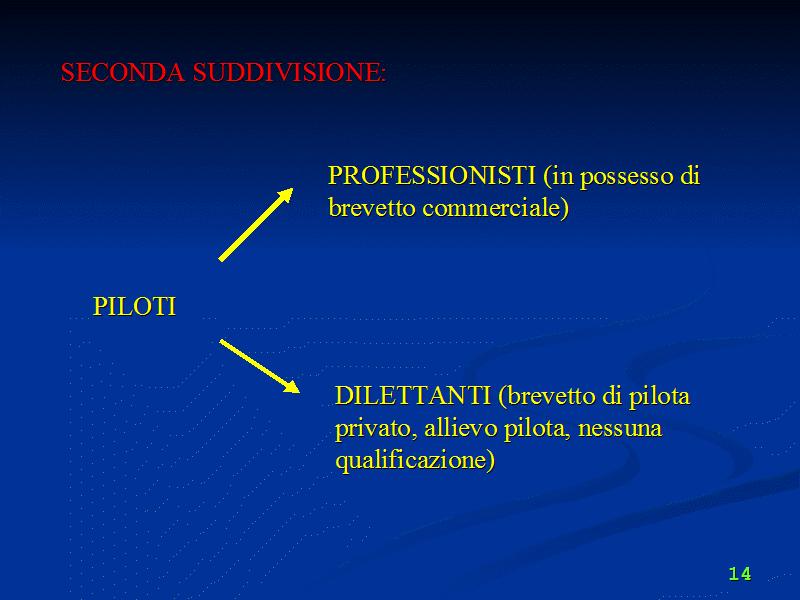 SECONDA SUDDIVISIONE:

PROFESSIONISTI (in possesso di brevetto commerciale)

PILOTI

DILETTANTI (brevetto di pilota privato, allievo pilota, nessuna qualificazione)

14